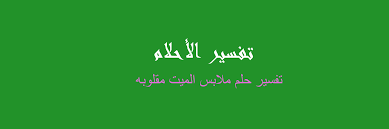 تفسير الأحلام

تفسير حلم ملابس الميت مقلوبه